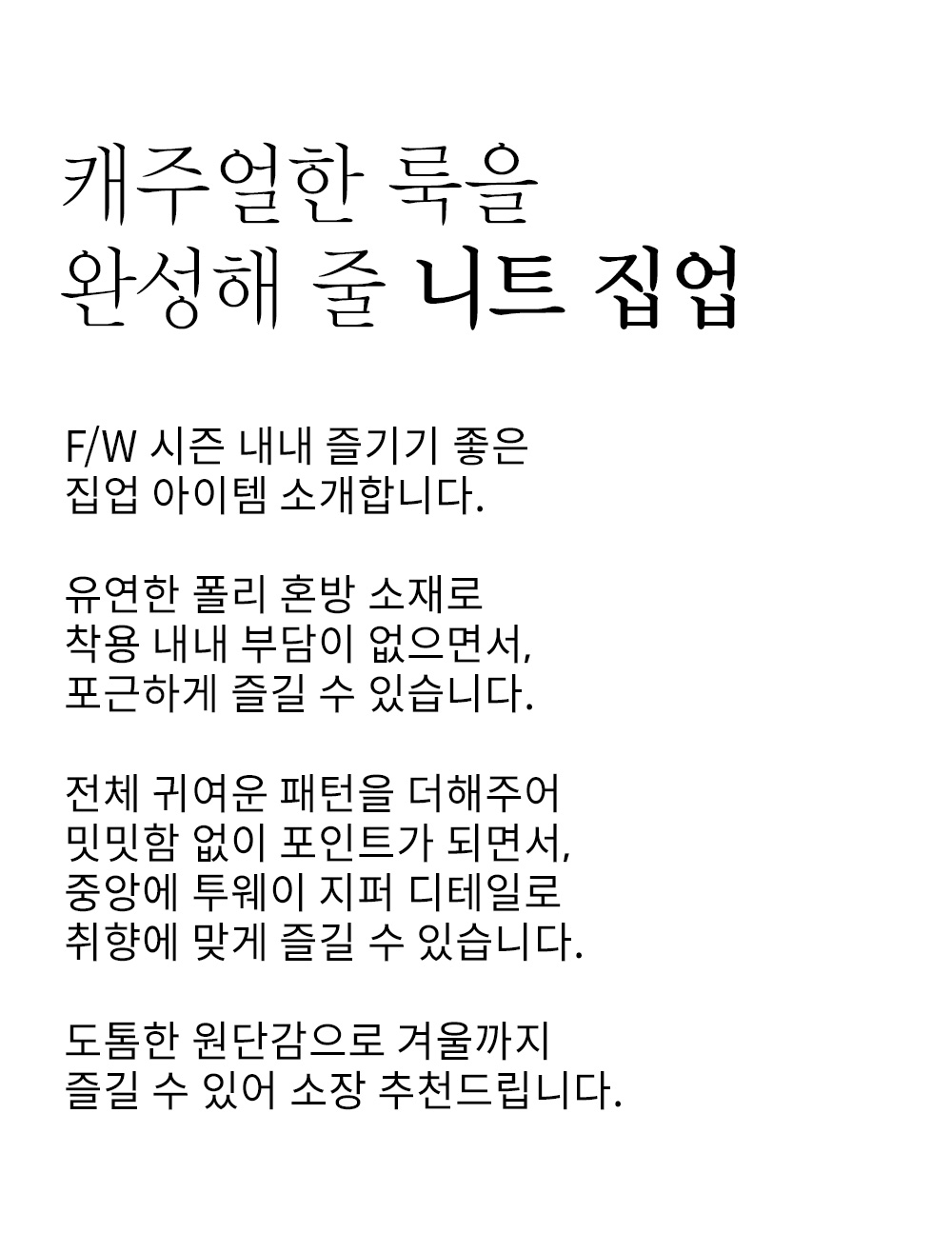 캐주얼한 룩을
완성해 줄 니트 집업

F/W 시즌 내내 즐기기 좋은 집업 아이템 소개합니다.

유연한 폴리 혼방 소재로 착용 내내 부담이 없으면서, 포근하게 즐길 수 있습니다.

전체 귀여운 패턴을 더해주어 밋밋함 없이 포인트가 되면서, 중앙에 투웨이 지퍼 디테일로 취향에 맞게 즐길 수 있습니다.

도톰한 원단감으로 겨울까지 즐길 수 있어 소장 추천드립니다.